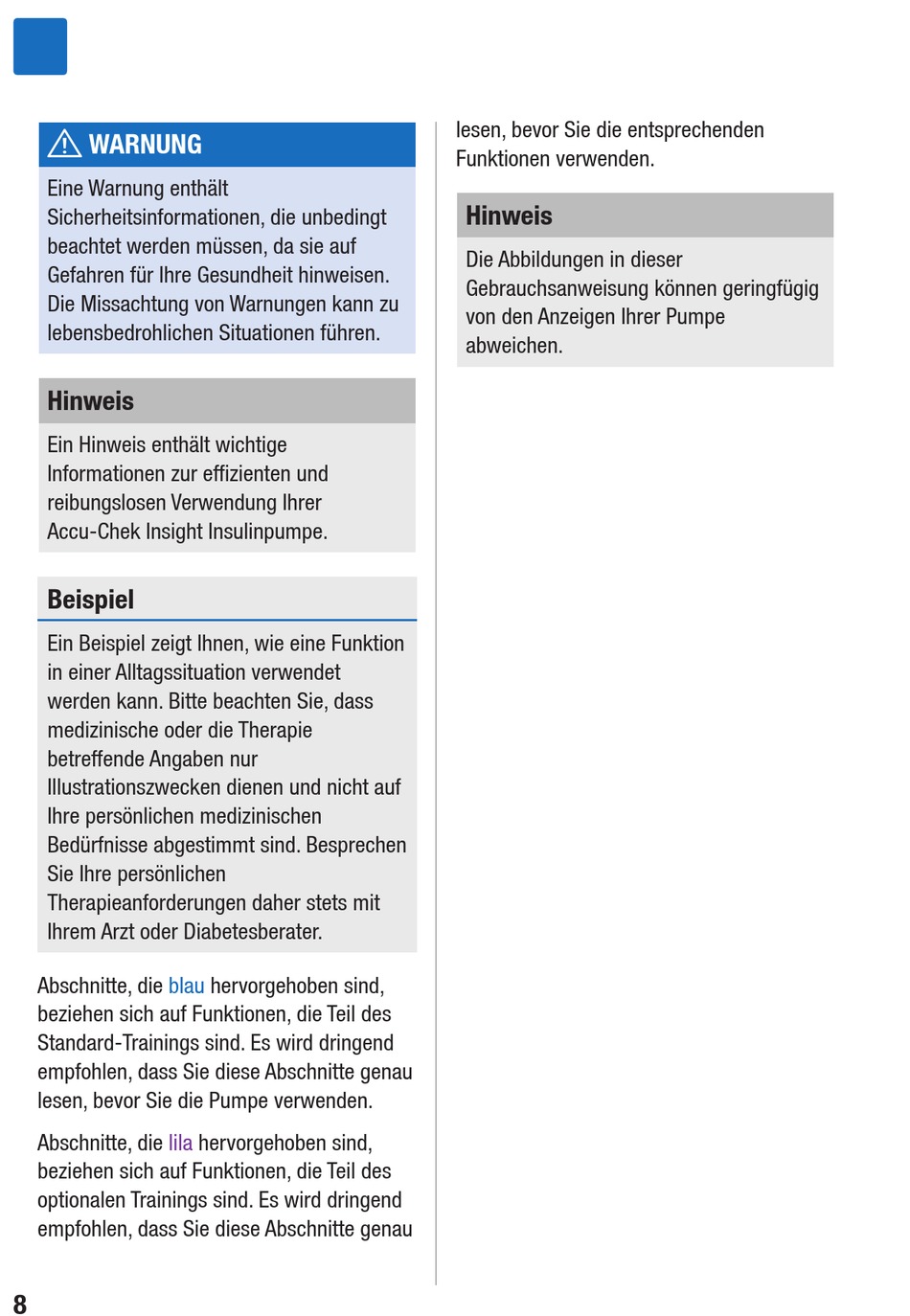 WARNUNG

Eine Warnung enthält Sicherheitsinformationen, die unbedingt beachtet werden müssen, da sie auf Gefahren für Ihre Gesundheit hinweisen. Die Missachtung von Warnungen kann zu lebensbedrohlichen Situationen führen.

Hinweis

Ein Hinweis enthält wichtige Informationen zur effizienten und reibungslosen Verwendung Ihrer Accu-Chek Insight Insulinpumpe.

Beispiel

Ein Beispiel zeigt Ihnen, wie eine Funktion in einer Alltagssituation verwendet werden kann. Bitte beachten Sie, dass medizinische oder die Therapie betreffende Angaben nur Illustrationszwecken dienen und nicht auf Ihre persönlichen medizinischen Bedürfnisse abgestimmt sind. Besprechen Sie Ihre persönlichen Therapieanforderungen daher stets mit Ihrem Arzt oder Diabetesberater.

Abschnitte, die blau hervorgehoben sind, beziehen sich auf Funktionen, die Teil des Standard-Trainings sind. Es wird dringend empfohlen, dass Sie diese Abschnitte genau lesen, bevor Sie die Pumpe verwenden.

Abschnitte, die lila hervorgehoben sind, beziehen sich auf Funktionen, die Teil des optionalen Trainings sind. Es wird dringend empfohlen, dass Sie diese Abschnitte genau lesen, bevor Sie die entsprechenden Funktionen verwenden.

Hinweis

Die Abbildungen in dieser Gebrauchsanweisung können geringfügig von den Anzeigen Ihrer Pumpe abweichen.

8